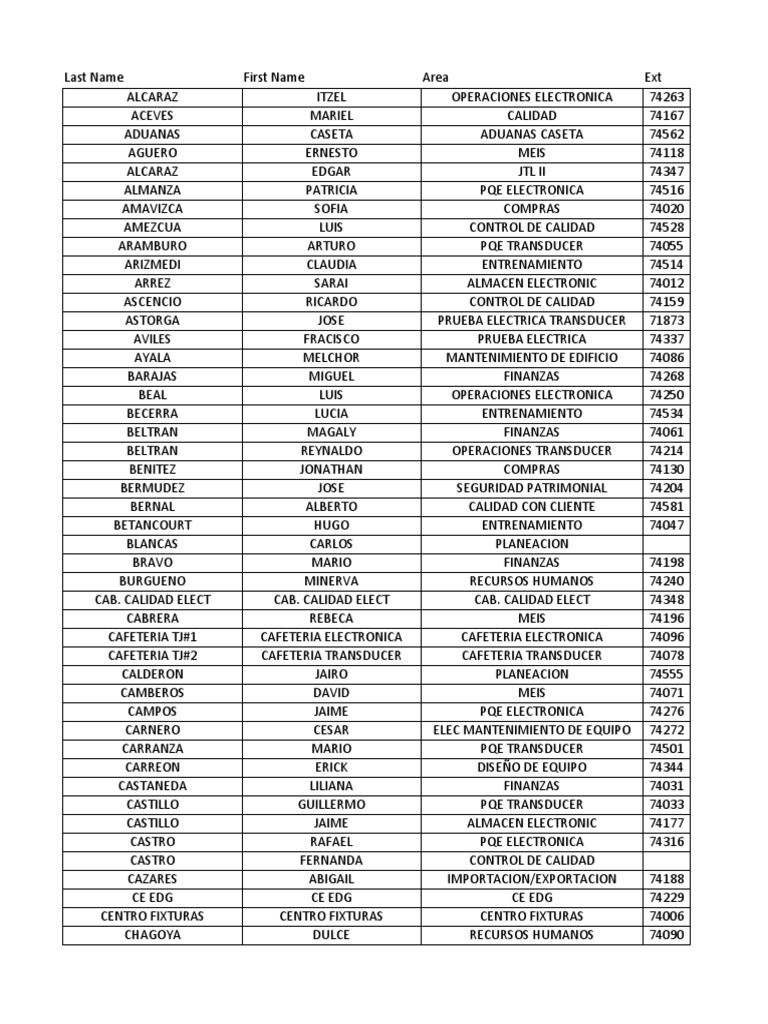 | Last Name | First Name | Area | Ext |
|---|---|---|---|
| ALCARAZ | ITZEL | OPERACIONES ELECTRONICA | 74263 |
| ACEVES | MARIEL | CALIDAD | 74167 |
| ADUANAS | CASETA | ADUANAS CASETA | 74562 |
| AGUERO | ERNESTO | MEIS | 74118 |
| ALCARAZ | EDGAR | JTL II | 74347 |
| ALMANZA | PATRICIA | PQE ELECTRONICA | 74516 |
| AMAVIZCA | SOFIA | COMPRAS | 74020 |
| AMEZCUA | LUIS | CONTROL DE CALIDAD | 74528 |
| ARAMBURO | ARTURO | PQE TRANSDUCER | 74055 |
| ARIZMEDI | CLAUDIA | ENTRENAMIENTO | 74514 |
| ARREZ | SARAI | ALMACEN ELECTRONIC | 74012 |
| ASCENCIO | RICARDO | CONTROL DE CALIDAD | 74159 |
| ASTORGA | JOSE | PRUEBA ELECTRICA TRANSDUCER | 71873 |
| AVILES | FRACISCO | PRUEBA ELECTRICA | 74337 |
| AYALA | MELCHOR | MANTENIMIENTO DE EDIFICIO | 74086 |
| BARAJAS | MIGUEL | FINANZAS | 74268 |
| BEAL | LUIS | OPERACIONES ELECTRONICA | 74250 |
| BECERRA | LUCIA | ENTRENAMIENTO | 74534 |
| BELTRAN | MAGALY | FINANZAS | 74061 |
| BELTRAN | REYNALDO | OPERACIONES TRANSDUCER | 74214 |
| BENITEZ | JONATHAN | COMPRAS | 74130 |
| BERMUDEZ | JOSE | SEGURIDAD PATRIMONIAL | 74204 |
| BERNAL | ALBERTO | CALIDAD CON CLIENTE | 74581 |
| BETANCOURT | HUGO | ENTRENAMIENTO | 74047 |
| BLANCAS | CARLOS | PLANEACION | |
| BRAVO | MARIO | FINANZAS | 74198 |
| BURGUENO | MINERVA | RECURSOS HUMANOS | 74240 |
| CAB. CALIDAD ELECT | CAB. CALIDAD ELECT | CAB. CALIDAD ELECT | 74348 |
| CABRERA | REBECA | MEIS | 74196 |
| CAFETERIA TJ#1 | CAFETERIA ELECTRONICA | CAFETERIA ELECTRONICA | 74096 |
| CAFETERIA TJ#2 | CAFETERIA TRANSDUCER | CAFETERIA TRANSDUCER | 74078 |
| CALDERON | JAIRO | PLANEACION | 74555 |
| CAMBEROS | DAVID | MEIS | 74071 |
| CAMPOS | JAIME | PQE ELECTRONICA | 74276 |
| CARNERO | CESAR | ELEC MANTENIMIENTO DE EQUIPO | 74272 |
| CARRANZA | MARIO | PQE TRANSDUCER | 74501 |
| CARREON | ERICK | DISEÑO DE EQUIPO | 74344 |
| CASTANEDA | LILIANA | FINANZAS | 74031 |
| CASTILLO | GUILLERMO | PQE TRANSDUCER | 74033 |
| CASTILLO | JAIME | ALMACEN ELECTRONIC | 74177 |
| CASTRO | RAFAEL | PQE ELECTRONICA | 74316 |
| CASTRO | FERNANDA | CONTROL DE CALIDAD | |
| CAZARES | ABIGAIL | IMPORTACION/EXPORTACION | 74188 |
| CE EDG | CE EDG | CE EDG | 74229 |
| CENTRO FIXTURAS | CENTRO FIXTURAS | CENTRO FIXTURAS | 74006 |
| CHAGOYA | DULCE | RECURSOS HUMANOS | 74090 |